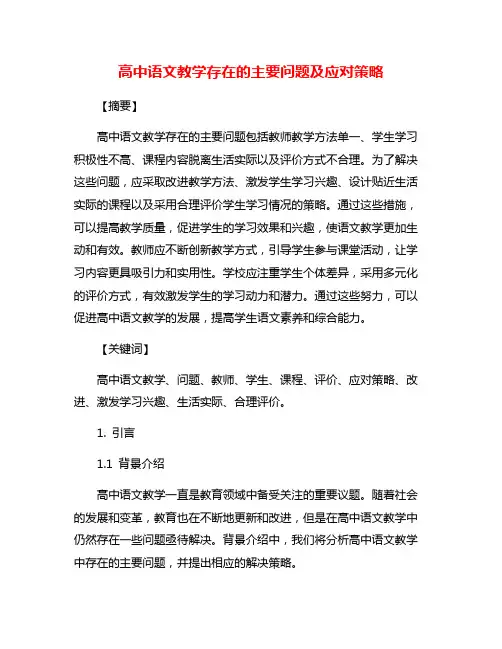 高中语文教学存在的主要问题及应对策略

【摘要】

高中语文教学存在的主要问题包括教师教学方法单一、学生学习积极性不高、课程内容脱离生活实际以及评价方式不合理。为了解决这些问题，应采取改进教学方法、激发学生学习兴趣、设计贴近生活实际的课程以及采用合理评价学生学习情况的策略。通过这些措施，可以提高教学质量，促进学生的学习效果和兴趣，使语文教学更加生动和有效。教师应不断创新教学方式，引导学生参与课堂活动，让学习内容更具吸引力和实用性。学校应注重学生个体差异，采用多元化的评价方式，有效激发学生的学习动力和潜力。通过这些努力，可以促进高中语文教学的发展，提高学生语文素养和综合能力。

【关键词】

高中语文教学、问题、教师、学生、课程、评价、应对策略、改进、激发学习兴趣、生活实际、合理评价。

1. 引言

1.1 背景介绍

高中语文教学一直是教育领域中备受关注的重要议题。随着社会的发展和变革，教育也在不断地更新和改进，但是在高中语文教学中仍然存在一些问题亟待解决。背景介绍中，我们将分析高中语文教学中存在的主要问题，并提出相应的解决策略。